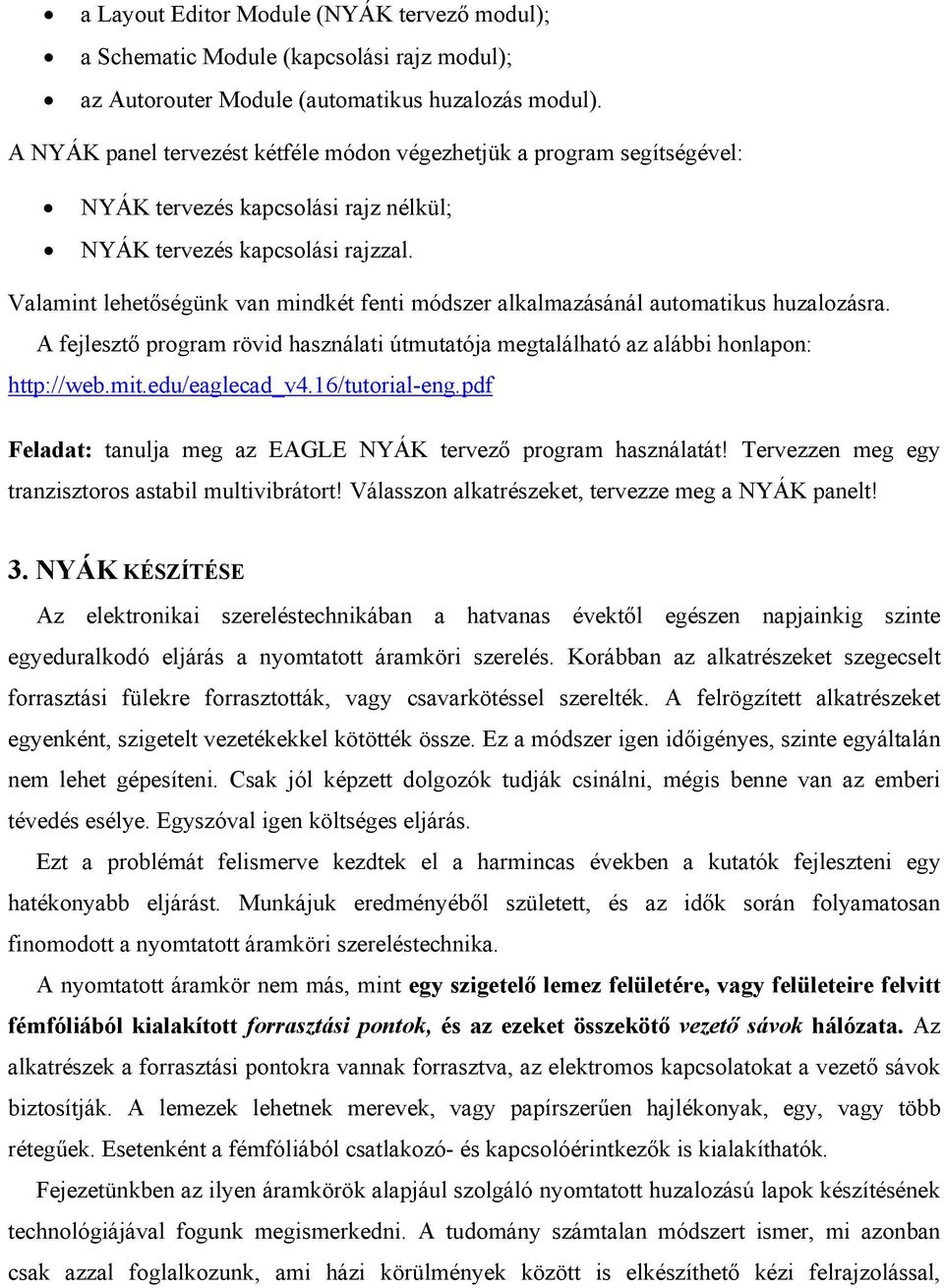 • a Layout Editor Module (NYÁK tervező modul);
• a Schematic Module (kapcsolási rajz modul);
• az Autorouter Module (automatikus huzalozás modul).

A NYÁK panel tervezést kétféle módon végezhetjük a program segítségével:

• NYÁK tervezés kapcsolási rajz nélkül;
• NYÁK tervezés kapcsolási rajzzal.

Valamint lehetőségünk van mindkét fenti módszer alkalmazásánál automatikus huzalozásra.

A fejlesztő program rövid használati útmutatója megtalálható az alábbi honlapon: http://web.mit.edu/eaglecad_v4.16/tutorial-eng.pdf

Feladat: tanulja meg az EAGLE NYÁK tervező program használatát! Tervezzen meg egy tranzisztoros astabil multivibrátort! Válasszon alkatrészeket, tervezze meg a NYÁK panelt!

3. NYÁK KÉSZÍTÉSE

Az elektronikai szereléstechnikában a hatvanas évektől egészen napjainkig szinte egyeduralkodó eljárás a nyomtatott áramköri szerelés. Korábban az alkatrészeket szegecselt forrasztási fülekre forrasztották, vagy csavarkötéssel szerelték. A felrögzített alkatrészeket egyenként, szigetelt vezetékekkel kötötték össze. Ez a módszer igen időigényes, szinte egyáltalán nem lehet gépesíteni. Csak jól képzett dolgozók tudják csinálni, mégis benne van az emberi tévedés esélye. Egyszóval igen költséges eljárás.

Ezt a problémát felismerve kezdtek el a harmincas években a kutatók fejleszteni egy hatékonyabb eljárást. Munkájuk eredményéből született, és az idők során folyamatosan finomodott a nyomtatott áramköri szereléstechnika.

A nyomtatott áramkör nem más, mint egy szigetelő lemez felületére, vagy felületeire felvitt fémfóliából kialakított forrasztási pontok, és az ezeket összekötő vezető sávok hálózata. Az alkatrészek a forrasztási pontokra vannak forrasztva, az elektromos kapcsolatokat a vezető sávok biztosítják. A lemezek lehetnek merevek, vagy papírszerűen hajlékonyak, egy, vagy több rétegűek. Esetenként a fémfóliából csatlakozó- és kapcsolóérintkezők is kialakíthatók.

Fejezetünkben az ilyen áramkörök alapjául szolgáló nyomtatott huzalozású lapok készítésének technológiájával fogunk megismerkedni. A tudomány számtalan módszert ismer, mi azonban csak azzal foglalkozunk, ami házi körülmények között is elkészíthető kézi felrajzolással,